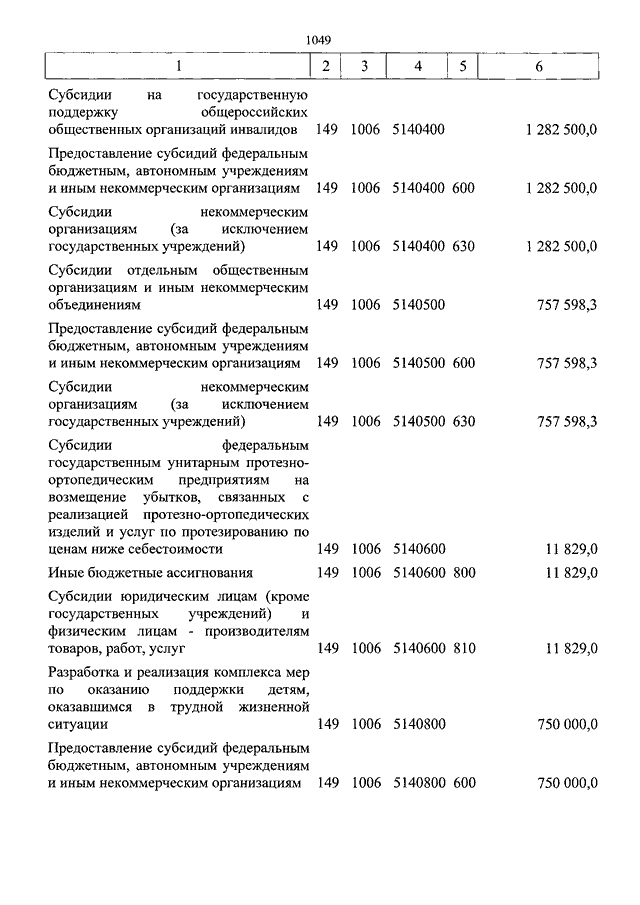 1049

| 1 | 2 | 3 | 4 | 5 | 6 |
|---|---|---|---|---|---|
| Субсидии на государственную поддержку общероссийских общественных организаций инвалидов | 149 | 1006 | 5140400 | | 1 282 500,0 |
| Предоставление субсидий федеральным бюджетным, автономным учреждениям и иным некоммерческим организациям | 149 | 1006 | 5140400 | 600 | 1 282 500,0 |
| Субсидии некоммерческим организациям (за исключением государственных учреждений) | 149 | 1006 | 5140400 | 630 | 1 282 500,0 |
| Субсидии отдельным общественным организациям и иным некоммерческим объединениям | 149 | 1006 | 5140500 | | 757 598,3 |
| Предоставление субсидий федеральным бюджетным, автономным учреждениям и иным некоммерческим организациям | 149 | 1006 | 5140500 | 600 | 757 598,3 |
| Субсидии некоммерческим организациям (за исключением государственных учреждений) | 149 | 1006 | 5140500 | 630 | 757 598,3 |
| Субсидии федеральным государственным унитарным протезно-ортопедическим предприятиям на возмещение убытков, связанных с реализацией протезно-ортопедических изделий и услуг по протезированию по ценам ниже себестоимости | 149 | 1006 | 5140600 | | 11 829,0 |
| Иные бюджетные ассигнования | 149 | 1006 | 5140600 | 800 | 11 829,0 |
| Субсидии юридическим лицам (кроме государственных учреждений) и физическим лицам - производителям товаров, работ, услуг | 149 | 1006 | 5140600 | 810 | 11 829,0 |
| Разработка и реализация комплекса мер по оказанию поддержки детям, оказавшимся в трудной жизненной ситуации | 149 | 1006 | 5140800 | | 750 000,0 |
| Предоставление субсидий федеральным бюджетным, автономным учреждениям и иным некоммерческим организациям | 149 | 1006 | 5140800 | 600 | 750 000,0 |